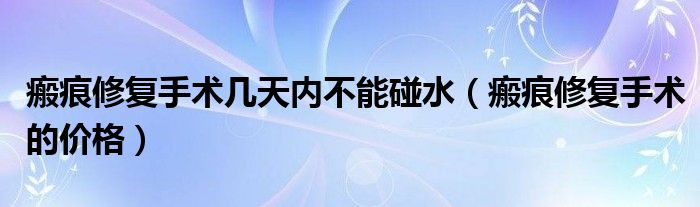 瘢痕修复手术几天内不能碰水（瘢痕修复手术的价格）